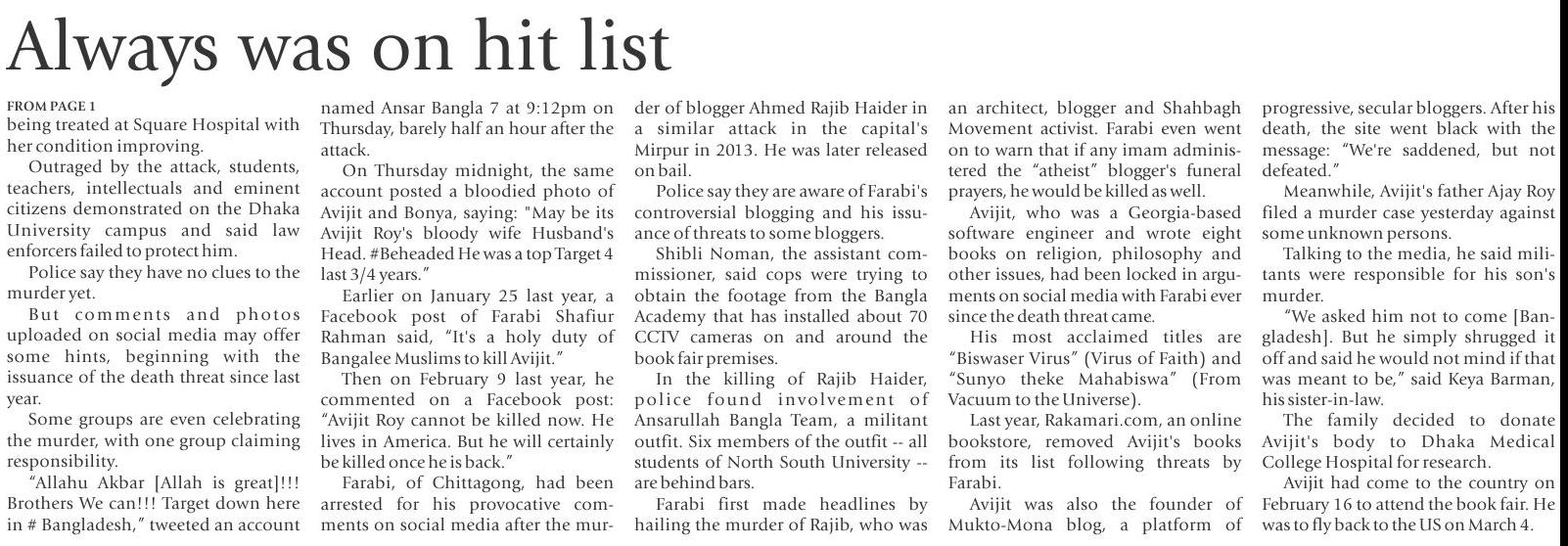 Always was on hit list

FROM PAGE 1
being treated at Square Hospital with her condition improving.

Outraged by the attack, students, teachers, intellectuals and eminent citizens demonstrated on the Dhaka University campus and said law enforcers failed to protect him.

Police say they have no clues to the murder yet.

But comments and photos uploaded on social media may offer some hints, beginning with the issuance of the death threat since last year.

Some groups are even celebrating the murder, with one group claiming responsibility.

"Allahu Akbar [Allah is great]!!! Brothers We can!!! Target down here in # Bangladesh," tweeted an account named Ansar Bangla 7 at 9:12pm on Thursday, barely half an hour after the attack.

On Thursday midnight, the same account posted a bloodied photo of Avijit and Bonya, saying: "May be its Avijit Roy's bloody wife Husband's Head. #Beheaded He was a top Target 4 last 3/4 years."

Earlier on January 25 last year, a Facebook post of Farabi Shafiur Rahman said, "It's a holy duty of Bangalee Muslims to kill Avijit."

Then on February 9 last year, he commented on a Facebook post: "Avijit Roy cannot be killed now. He lives in America. But he will certainly be killed once he is back."

Farabi, of Chittagong, had been arrested for his provocative comments on social media after the murder of blogger Ahmed Rajib Haider in a similar attack in the capital's Mirpur in 2013. He was later released on bail.

Police say they are aware of Farabi's controversial blogging and his issuance of threats to some bloggers.

Shibli Noman, the assistant commissioner, said cops were trying to obtain the footage from the Bangla Academy that has installed about 70 CCTV cameras on and around the book fair premises.

In the killing of Rajib Haider, police found involvement of Ansarullah Bangla Team, a militant outfit. Six members of the outfit -- all students of North South University -- are behind bars.

Farabi first made headlines by hailing the murder of Rajib, who was an architect, blogger and Shahbagh Movement activist. Farabi even went on to warn that if any imam administered the "atheist" blogger's funeral prayers, he would be killed as well.

Avijit, who was a Georgia-based software engineer and wrote eight books on religion, philosophy and other issues, had been locked in arguments on social media with Farabi ever since the death threat came.

His most acclaimed titles are "Biswaser Virus" (Virus of Faith) and "Sunyo theke Mahabiswa" (From Vacuum to the Universe).

Last year, Rakamari.com, an online bookstore, removed Avijit's books from its list following threats by Farabi.

Avijit was also the founder of Mukto-Mona blog, a platform of progressive, secular bloggers. After his death, the site went black with the message: "We're saddened, but not defeated."

Meanwhile, Avijit's father Ajay Roy filed a murder case yesterday against some unknown persons.

Talking to the media, he said militants were responsible for his son's murder.

"We asked him not to come [Bangladesh]. But he simply shrugged it off and said he would not mind if that was meant to be," said Keya Barman, his sister-in-law.

The family decided to donate Avijit's body to Dhaka Medical College Hospital for research.

Avijit had come to the country on February 16 to attend the book fair. He was to fly back to the US on March 4.